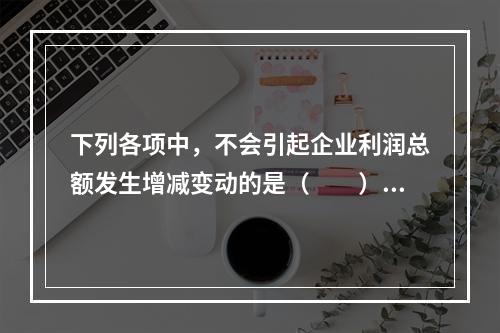 下列各项中，不会引起企业利润总额发生增减变动的是（　　）...